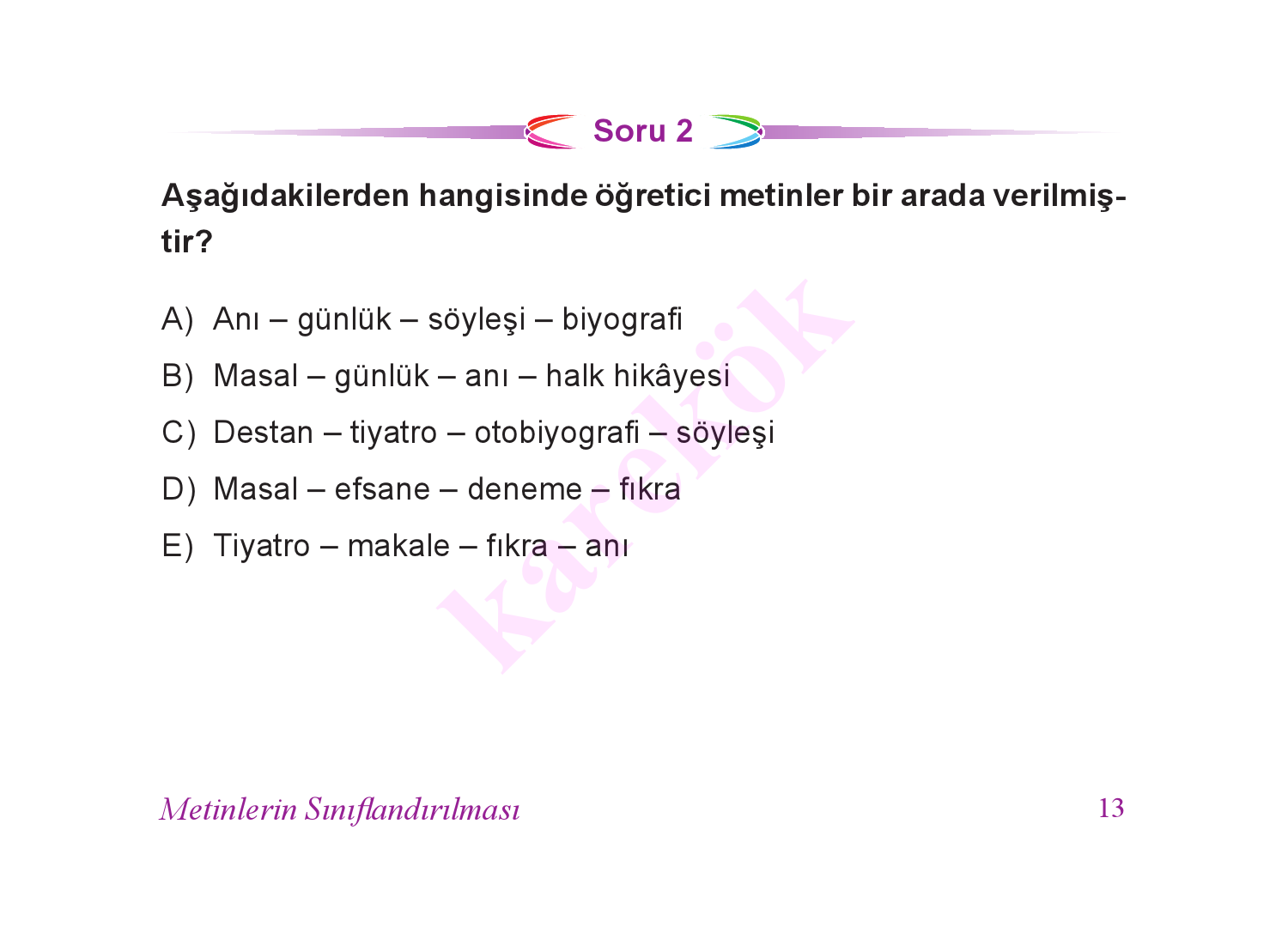 Soru 2

Aşağıdakilerden hangisinde öğretici metinler bir arada verilmiştir?

A) Anı – günlük – söyleşi – biyografi

B) Masal – günlük – anı – halk hikâyesi

C) Destan – tiyatro – otobiyografi – söyleşi

D) Masal – efsane – deneme – fıkra

E) Tiyatro – makale – fıkra – anı

karekök

Metinlerin Sınıflandırılması

13